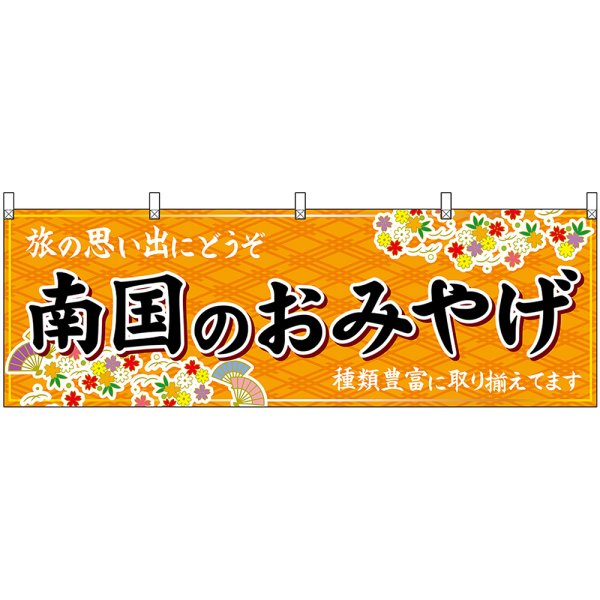 旅の思い出にどうぞ

南国のおみやげ

種類豊富に取り揃えてます